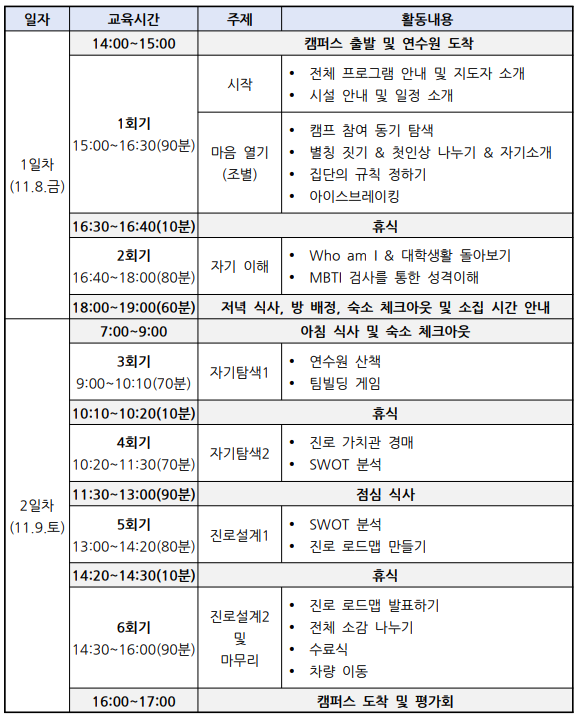 | 일자 | 교육시간 | 주제 | 활동내용 |
|---|---|---|---|
| 1일차 (11.8.금) | 14:00~15:00 | 캠퍼스 출발 및 연수원 도착 | |
| | 1회기 15:00~16:30(90분) | 시작 | • 전체 프로그램 안내 및 지도자 소개 • 시설 안내 및 일정 소개 |
| | | 마음 열기 (조별) | • 캠프 참여 동기 탐색 • 별칭 짓기 & 첫인상 나누기 & 자기소개 • 집단의 규칙 정하기 • 아이스브레이킹 |
| | 16:30~16:40(10분) | 휴식 | |
| | 2회기 16:40~18:00(80분) | 자기 이해 | • Who am I & 대학생활 돌아보기 • MBTI 검사를 통한 성격이해 |
| | 18:00~19:00(60분) | 저녁 식사, 방 배정, 숙소 체크아웃 및 소집 시간 안내 | |
| 2일차 (11.9.토) | 7:00~9:00 | 아침 식사 및 숙소 체크아웃 | |
| | 3회기 9:00~10:10(70분) | 자기탐색1 | • 연수원 산책 • 팀빌딩 게임 |
| | 10:10~10:20(10분) | 휴식 | |
| | 4회기 10:20~11:30(70분) | 자기탐색2 | • 진로 가치관 경매 • SWOT 분석 |
| | 11:30~13:00(90분) | 점심 식사 | |
| | 5회기 13:00~14:20(80분) | 진로설계1 | • SWOT 분석 • 진로 로드맵 만들기 |
| | 14:20~14:30(10분) | 휴식 | |
| | 6회기 14:30~16:00(90분) | 진로설계2 및 마무리 | • 진로 로드맵 발표하기 • 전체 소감 나누기 • 수료식 • 차량 이동 |
| | 16:00~17:00 | 캠퍼스 도착 및 평가회 | |